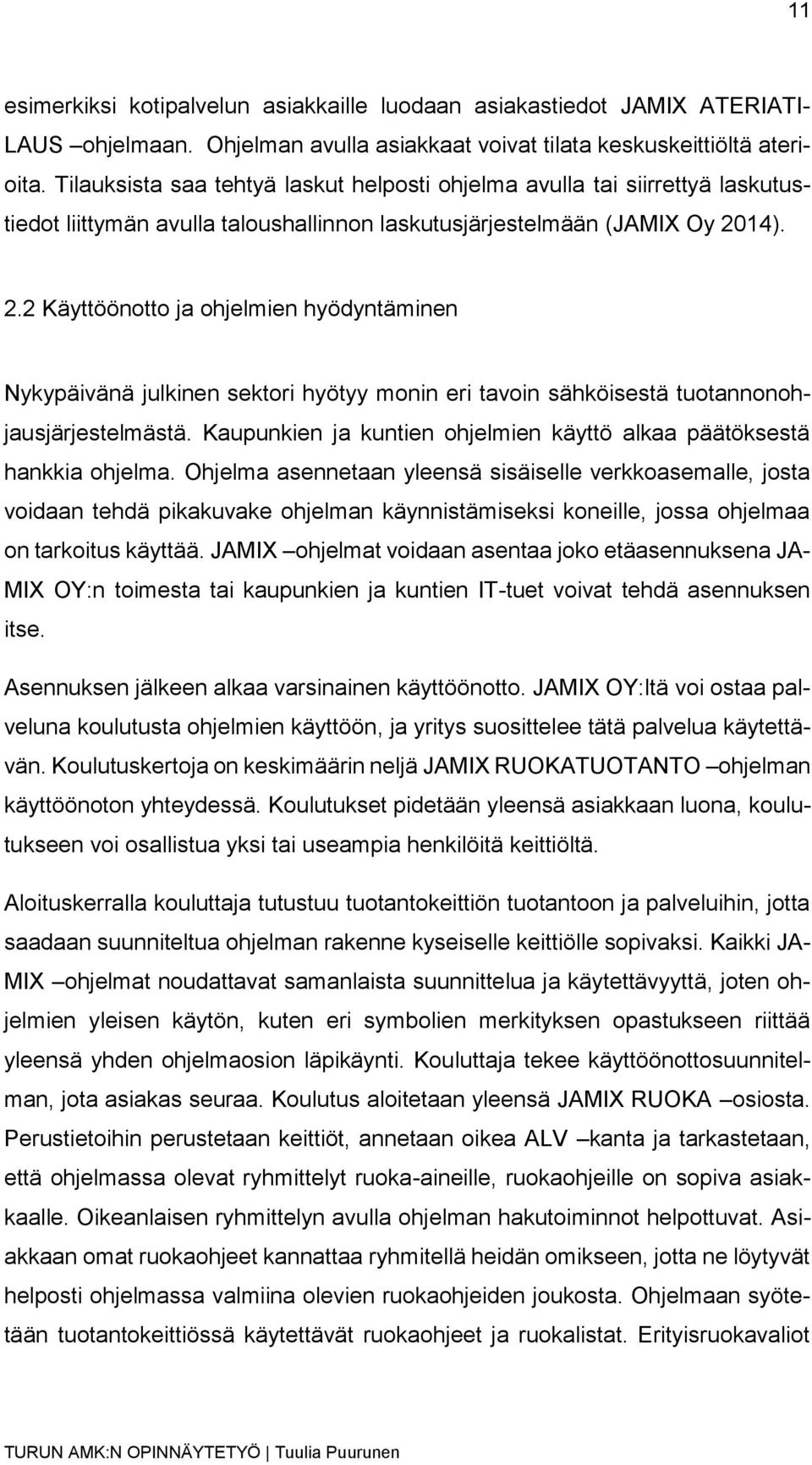 11

esimerkiksi kotipalvelun asiakkaille luodaan asiakastiedot JAMIX ATERIATILAUS –ohjelmaan. Ohjelman avulla asiakkaat voivat tilata keskuskeittiöltä aterioita. Tilauksista saa tehtyä laskut helposti ohjelma avulla tai siirrettyä laskutustiedot liittymän avulla taloushallinnon laskutusjärjestelmään (JAMIX Oy 2014).

2.2 Käyttöönotto ja ohjelmien hyödyntäminen

Nykypäivänä julkinen sektori hyötyy monin eri tavoin sähköisestä tuotannonohjausjärjestelmästä. Kaupunkien ja kuntien ohjelmien käyttö alkaa päätöksestä hankkia ohjelma. Ohjelma asennetaan yleensä sisäiselle verkkoasemalle, josta voidaan tehdä pikakuvake ohjelman käynnistämiseksi koneille, jossa ohjelmaa on tarkoitus käyttää. JAMIX –ohjelmat voidaan asentaa joko etäasennuksena JAMIX OY:n toimesta tai kaupunkien ja kuntien IT-tuet voivat tehdä asennuksen itse.

Asennuksen jälkeen alkaa varsinainen käyttöönotto. JAMIX OY:ltä voi ostaa palveluna koulutusta ohjelmien käyttöön, ja yritys suosittelee tätä palvelua käytettävän. Koulutuskertoja on keskimäärin neljä JAMIX RUOKATUOTANTO –ohjelman käyttöönoton yhteydessä. Koulutukset pidetään yleensä asiakkaan luona, koulutukseen voi osallistua yksi tai useampia henkilöitä keittiöltä.

Aloituskerralla kouluttaja tutustuu tuotantokeittiön tuotantoon ja palveluihin, jotta saadaan suunniteltua ohjelman rakenne kyseiselle keittiölle sopivaksi. Kaikki JAMIX –ohjelmat noudattavat samanlaista suunnittelua ja käytettävyyttä, joten ohjelmien yleisen käytön, kuten eri symbolien merkityksen opastukseen riittää yleensä yhden ohjelmaosion läpikäynti. Kouluttaja tekee käyttöönottosuunnitelman, jota asiakas seuraa. Koulutus aloitetaan yleensä JAMIX RUOKA –osiosta. Perustietoihin perustetaan keittiöt, annetaan oikea ALV –kanta ja tarkastetaan, että ohjelmassa olevat ryhmittelyt ruoka-aineille, ruokaohjeille on sopiva asiakkaalle. Oikeanlaisen ryhmittelyn avulla ohjelman hakutoiminnot helpottuvat. Asiakkaan omat ruokaohjeet kannattaa ryhmitellä heidän omikseen, jotta ne löytyvät helposti ohjelmassa valmiina olevien ruokaohjeiden joukosta. Ohjelmaan syötetään tuotantokeittiössä käytettävät ruokaohjeet ja ruokalistat. Erityisruokavaliot

TURUN AMK:N OPINNÄYTETYÖ | Tuulia Puurunen